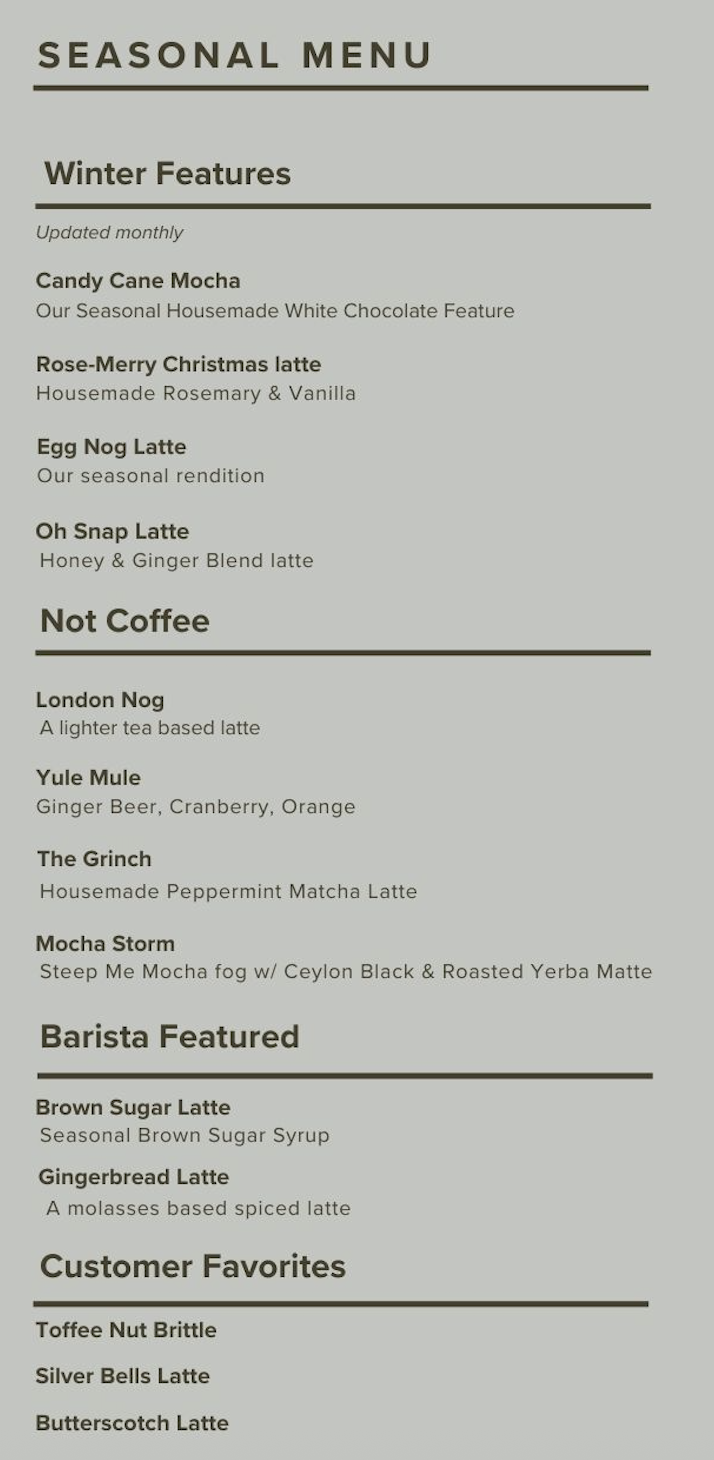 SEASONAL MENU

Winter Features

Updated monthly

Candy Cane Mocha
Our Seasonal Housemade White Chocolate Feature

Rose-Merry Christmas latte
Housemade Rosemary & Vanilla

Egg Nog Latte
Our seasonal rendition

Oh Snap Latte
Honey & Ginger Blend latte

Not Coffee

London Nog
A lighter tea based latte

Yule Mule
Ginger Beer, Cranberry, Orange

The Grinch
Housemade Peppermint Matcha Latte

Mocha Storm
Steep Me Mocha fog w/ Ceylon Black & Roasted Yerba Matte

Barista Featured

Brown Sugar Latte
Seasonal Brown Sugar Syrup

Gingerbread Latte
A molasses based spiced latte

Customer Favorites

Toffee Nut Brittle

Silver Bells Latte

Butterscotch Latte